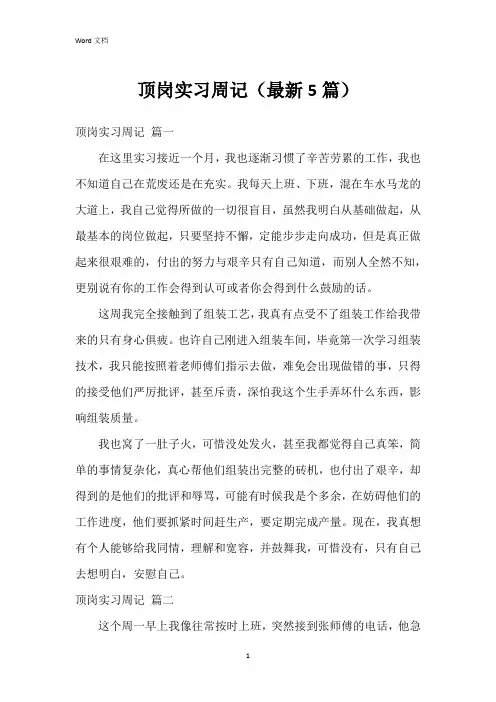 Word 文档

顶岗实习周记（最新5篇）

顶岗实习周记 篇一

在这里实习接近一个月，我也逐渐习惯了辛苦劳累的工作，我也不知道自己在荒废还是在充实。我每天上班、下班，混在车水马龙的大道上，我自己觉得所做的一切很盲目，虽然我明白从基础做起，从最基本的岗位做起，只要坚持不懈，定能步步走向成功，但是真正做起来很艰难的，付出的努力与艰辛只有自己知道，而别人全然不知，更别说有你的工作会得到认可或者你会得到什么鼓励的话。

这周我完全接触到了组装工艺，我真有点受不了组装工作给我带来的只有身心俱疲。也许自己刚进入组装车间，毕竟第一次学习组装技术，我只能按照着老师傅们指示去做，难免会出现做错的事，只得的接受他们严厉批评，甚至斥责，深怕我这个生手弄坏什么东西，影响组装质量。

我也窝了一肚子火，可惜没处发火，甚至我都觉得自己真笨，简单的事情复杂化，真心帮他们组装出完整的砖机，也付出了艰辛，却得到的是他们的批评和辱骂，可能有时候我是个多余，在妨碍他们的工作进度，他们要抓紧时间赶生产，要定期完成产量。现在，我真想有个人能够给我同情，理解和宽容，并鼓舞我，可惜没有，只有自己去想明白，安慰自己。

顶岗实习周记 篇二

这个周一早上我像往常按时上班，突然接到张师傅的电话，他急

1